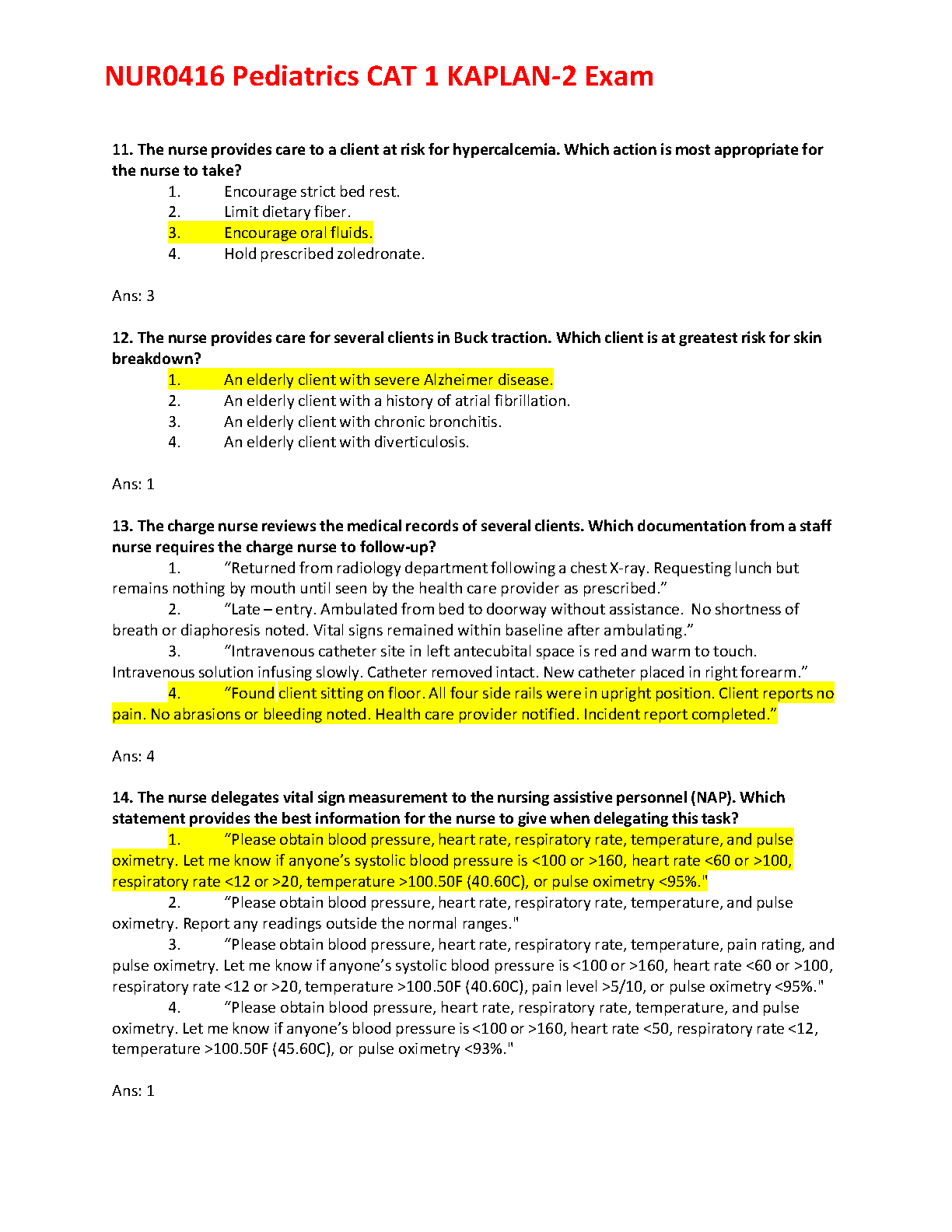 NUR0416 Pediatrics CAT 1 KAPLAN-2 Exam

11. The nurse provides care to a client at risk for hypercalcemia. Which action is most appropriate for the nurse to take?
1. Encourage strict bed rest.
2. Limit dietary fiber.
3. Encourage oral fluids.
4. Hold prescribed zoledronate.

Ans: 3

12. The nurse provides care for several clients in Buck traction. Which client is at greatest risk for skin breakdown?
1. An elderly client with severe Alzheimer disease.
2. An elderly client with a history of atrial fibrillation.
3. An elderly client with chronic bronchitis.
4. An elderly client with diverticulosis.

Ans: 1

13. The charge nurse reviews the medical records of several clients. Which documentation from a staff nurse requires the charge nurse to follow-up?
1. “Returned from radiology department following a chest X-ray. Requesting lunch but remains nothing by mouth until seen by the health care provider as prescribed.”
2. “Late – entry. Ambulated from bed to doorway without assistance. No shortness of breath or diaphoresis noted. Vital signs remained within baseline after ambulating.”
3. “Intravenous catheter site in left antecubital space is red and warm to touch. Intravenous solution infusing slowly. Catheter removed intact. New catheter placed in right forearm.”
4. “Found client sitting on floor. All four side rails were in upright position. Client reports no pain. No abrasions or bleeding noted. Health care provider notified. Incident report completed.”

Ans: 4

14. The nurse delegates vital sign measurement to the nursing assistive personnel (NAP). Which statement provides the best information for the nurse to give when delegating this task?
1. “Please obtain blood pressure, heart rate, respiratory rate, temperature, and pulse oximetry. Let me know if anyone’s systolic blood pressure is <100 or >160, heart rate <60 or >100, respiratory rate <12 or >20, temperature >100.50F (40.60C), or pulse oximetry <95%."
2. “Please obtain blood pressure, heart rate, respiratory rate, temperature, and pulse oximetry. Report any readings outside the normal ranges."
3. “Please obtain blood pressure, heart rate, respiratory rate, temperature, pain rating, and pulse oximetry. Let me know if anyone’s systolic blood pressure is <100 or >160, heart rate <60 or >100, respiratory rate <12 or >20, temperature >100.50F (40.60C), pain level >5/10, or pulse oximetry <95%."
4. “Please obtain blood pressure, heart rate, respiratory rate, temperature, and pulse oximetry. Let me know if anyone’s blood pressure is <100 or >160, heart rate <50, respiratory rate <12, temperature >100.50F (45.60C), or pulse oximetry <93%."

Ans: 1